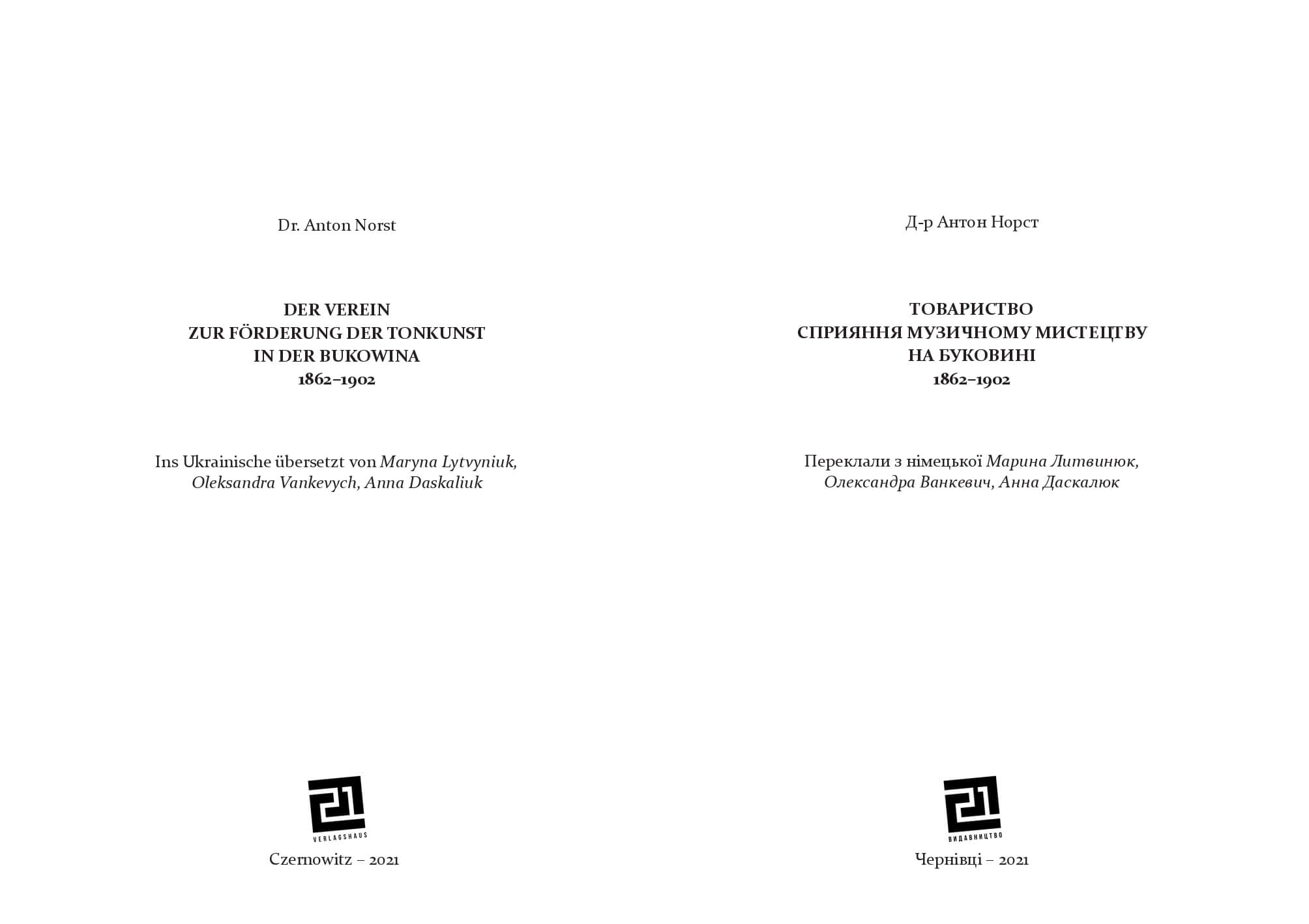 Dr. Anton Norst

DER VEREIN
ZUR FÖRDERUNG DER TONKUNST
IN DER BUKOWINA
1862–1902

Ins Ukrainische übersetzt von Maryna Lytvyniuk,
Oleksandra Vankevych, Anna Daskaliuk

21
VERLAGSHAUS

Czernowitz – 2021

Д-р Антон Норст

ТОВАРИСТВО
СПРИЯННЯ МУЗИЧНОМУ МИСТЕЦТВУ
НА БУКОВИНІ
1862–1902

Переклали з німецької Марина Литвинюк,
Олександра Ванкевич, Анна Даскалюк

21
ВИДАВНИЦТВО

Чернівці – 2021